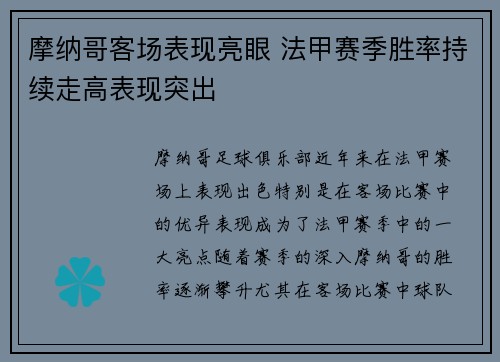 摩纳哥客场表现亮眼 法甲赛季胜率持续走高表现突出

摩纳哥足球俱乐部近年来在法甲赛场上表现出色特别是在客场比赛中的优异表现成为了法甲赛季中的一大亮点随着赛季的深入摩纳哥的胜率逐渐攀升尤其在客场比赛中球队